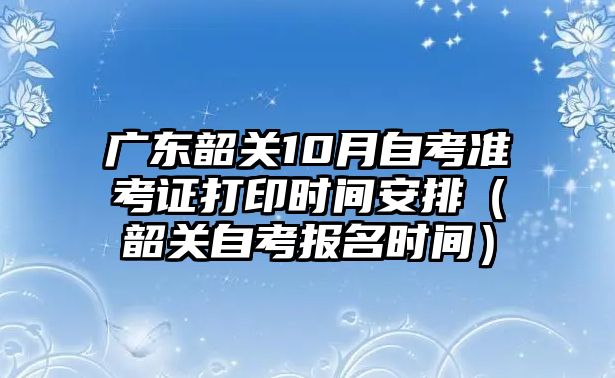 广东韶关10月自考准考证打印时间安排（韶关自考报名时间）